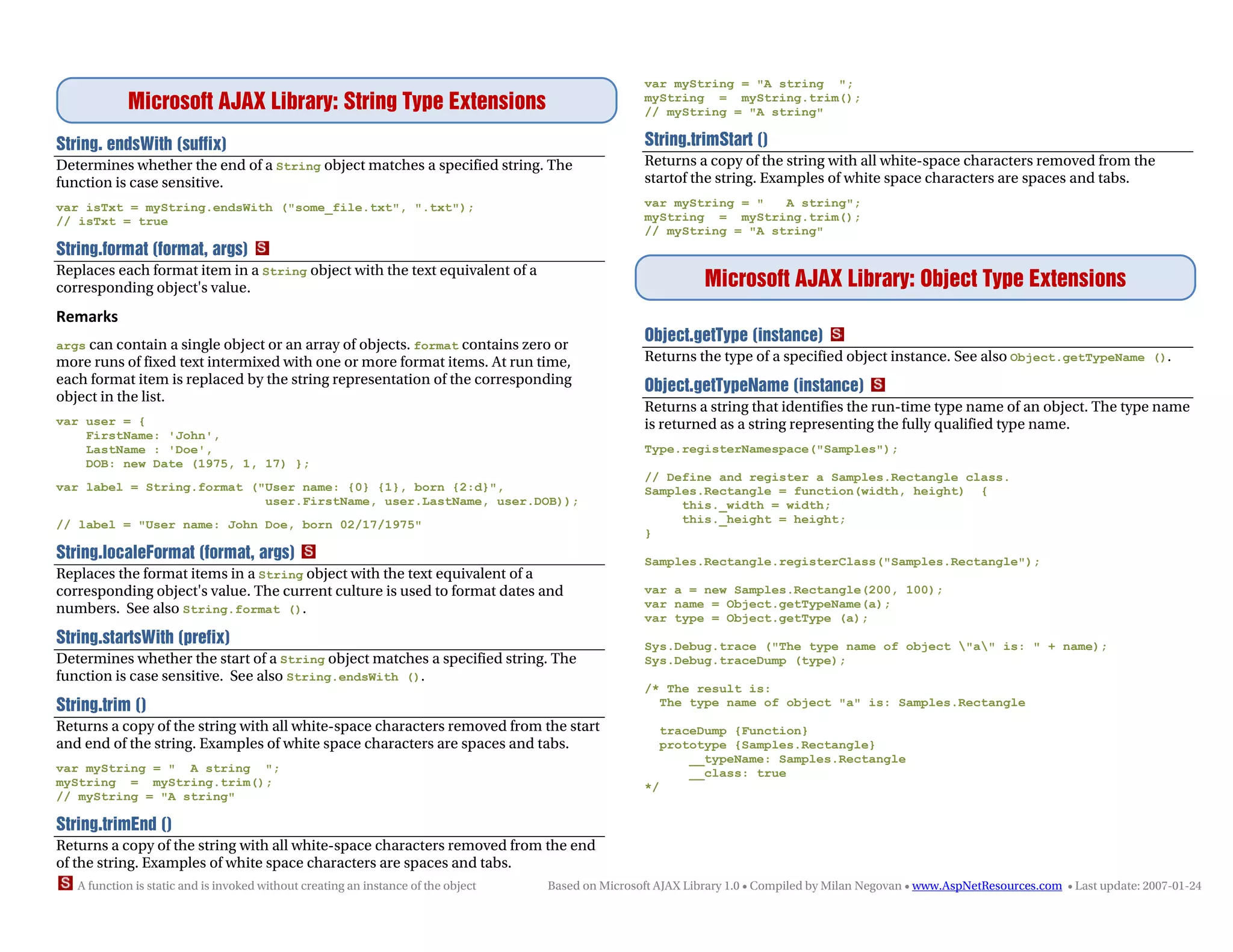 Microsoft AJAX Library: String Type Extensions

String. endsWith (suffix)

Determines whether the end of a String object matches a specified string. The function is case sensitive.

var isTxt = myString.endsWith ("some_file.txt", ".txt");
// isTxt = true

String.format (format, args) S

Replaces each format item in a String object with the text equivalent of a corresponding object's value.

Remarks

args can contain a single object or an array of objects. format contains zero or more runs of fixed text intermixed with one or more format items. At run time, each format item is replaced by the string representation of the corresponding object in the list.

var user = {
    FirstName: 'John',
    LastName : 'Doe',
    DOB: new Date (1975, 1, 17) };

var label = String.format ("User name: {0} {1}, born {2:d}",
                           user.FirstName, user.LastName, user.DOB));

// label = "User name: John Doe, born 02/17/1975"

String.localeFormat (format, args) S

Replaces the format items in a String object with the text equivalent of a corresponding object's value. The current culture is used to format dates and numbers. See also String.format ().

String.startsWith (prefix)

Determines whether the start of a String object matches a specified string. The function is case sensitive. See also String.endsWith ().

String.trim ()

Returns a copy of the string with all white-space characters removed from the start and end of the string. Examples of white space characters are spaces and tabs.

var myString = "  A string  ";
myString  =  myString.trim();
// myString = "A string"

String.trimEnd ()

Returns a copy of the string with all white-space characters removed from the end of the string. Examples of white space characters are spaces and tabs.

var myString = "A string  ";
myString  =  myString.trim();
// myString = "A string"

String.trimStart ()

Returns a copy of the string with all white-space characters removed from the startof the string. Examples of white space characters are spaces and tabs.

var myString = "   A string";
myString  =  myString.trim();
// myString = "A string"

Microsoft AJAX Library: Object Type Extensions

Object.getType (instance) S

Returns the type of a specified object instance. See also Object.getTypeName ().

Object.getTypeName (instance) S

Returns a string that identifies the run-time type name of an object. The type name is returned as a string representing the fully qualified type name.

Type.registerNamespace("Samples");

// Define and register a Samples.Rectangle class.
Samples.Rectangle = function(width, height)  {
     this._width = width;
     this._height = height;
}

Samples.Rectangle.registerClass("Samples.Rectangle");

var a = new Samples.Rectangle(200, 100);
var name = Object.getTypeName(a);
var type = Object.getType (a);

Sys.Debug.trace ("The type name of object \"a\" is: " + name);
Sys.Debug.traceDump (type);

/* The result is:
  The type name of object "a" is: Samples.Rectangle

  traceDump {Function}
  prototype {Samples.Rectangle}
      __typeName: Samples.Rectangle
      __class: true
*/

S A function is static and is invoked without creating an instance of the object

Based on Microsoft AJAX Library 1.0 • Compiled by Milan Negovan • www.AspNetResources.com • Last update: 2007-01-24